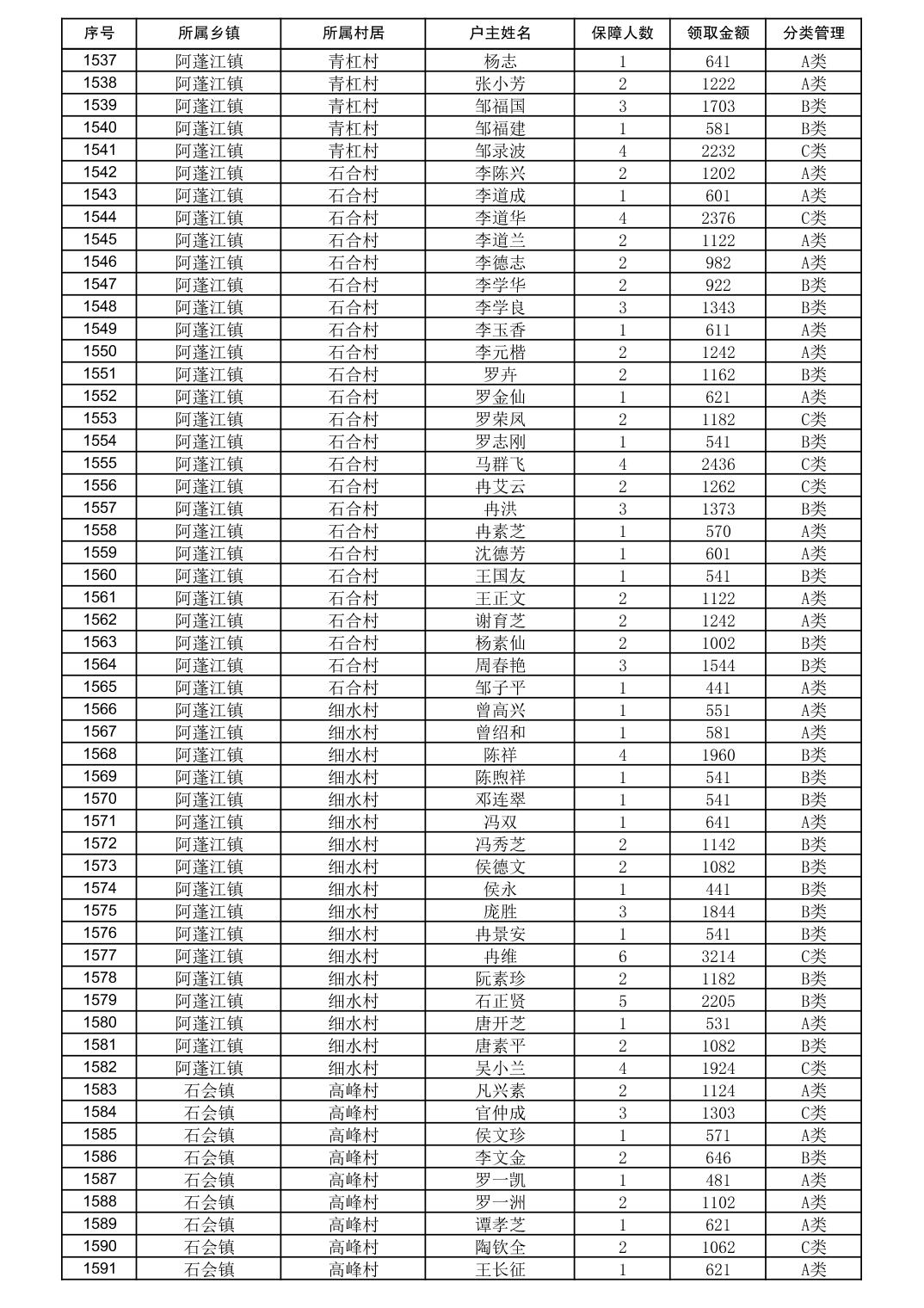 | 序号 | 所属乡镇 | 所属村居 | 户主姓名 | 保障人数 | 领取金额 | 分类管理 |
|---|---|---|---|---|---|---|
| 1537 | 阿蓬江镇 | 青杠村 | 杨志 | 1 | 641 | A类 |
| 1538 | 阿蓬江镇 | 青杠村 | 张小芳 | 2 | 1222 | A类 |
| 1539 | 阿蓬江镇 | 青杠村 | 邹福国 | 3 | 1703 | B类 |
| 1540 | 阿蓬江镇 | 青杠村 | 邹福建 | 1 | 581 | B类 |
| 1541 | 阿蓬江镇 | 青杠村 | 邹录波 | 4 | 2232 | C类 |
| 1542 | 阿蓬江镇 | 石合村 | 李陈兴 | 2 | 1202 | A类 |
| 1543 | 阿蓬江镇 | 石合村 | 李道成 | 1 | 601 | A类 |
| 1544 | 阿蓬江镇 | 石合村 | 李道华 | 4 | 2376 | C类 |
| 1545 | 阿蓬江镇 | 石合村 | 李道兰 | 2 | 1122 | A类 |
| 1546 | 阿蓬江镇 | 石合村 | 李德志 | 2 | 982 | A类 |
| 1547 | 阿蓬江镇 | 石合村 | 李学华 | 2 | 922 | B类 |
| 1548 | 阿蓬江镇 | 石合村 | 李学良 | 3 | 1343 | B类 |
| 1549 | 阿蓬江镇 | 石合村 | 李玉香 | 1 | 611 | A类 |
| 1550 | 阿蓬江镇 | 石合村 | 李元楷 | 2 | 1242 | A类 |
| 1551 | 阿蓬江镇 | 石合村 | 罗卉 | 2 | 1162 | B类 |
| 1552 | 阿蓬江镇 | 石合村 | 罗金仙 | 1 | 621 | A类 |
| 1553 | 阿蓬江镇 | 石合村 | 罗荣凤 | 2 | 1182 | C类 |
| 1554 | 阿蓬江镇 | 石合村 | 罗志刚 | 1 | 541 | B类 |
| 1555 | 阿蓬江镇 | 石合村 | 马群飞 | 4 | 2436 | C类 |
| 1556 | 阿蓬江镇 | 石合村 | 冉艾云 | 2 | 1262 | C类 |
| 1557 | 阿蓬江镇 | 石合村 | 冉洪 | 3 | 1373 | B类 |
| 1558 | 阿蓬江镇 | 石合村 | 冉素芝 | 1 | 570 | A类 |
| 1559 | 阿蓬江镇 | 石合村 | 沈德芳 | 1 | 601 | A类 |
| 1560 | 阿蓬江镇 | 石合村 | 王国友 | 1 | 541 | B类 |
| 1561 | 阿蓬江镇 | 石合村 | 王正文 | 2 | 1122 | A类 |
| 1562 | 阿蓬江镇 | 石合村 | 谢育芝 | 2 | 1242 | A类 |
| 1563 | 阿蓬江镇 | 石合村 | 杨素仙 | 2 | 1002 | B类 |
| 1564 | 阿蓬江镇 | 石合村 | 周春艳 | 3 | 1544 | B类 |
| 1565 | 阿蓬江镇 | 石合村 | 邹子平 | 1 | 441 | A类 |
| 1566 | 阿蓬江镇 | 细水村 | 曾高兴 | 1 | 551 | A类 |
| 1567 | 阿蓬江镇 | 细水村 | 曾绍和 | 1 | 581 | A类 |
| 1568 | 阿蓬江镇 | 细水村 | 陈祥 | 4 | 1960 | B类 |
| 1569 | 阿蓬江镇 | 细水村 | 陈煦祥 | 1 | 541 | B类 |
| 1570 | 阿蓬江镇 | 细水村 | 邓连翠 | 1 | 541 | B类 |
| 1571 | 阿蓬江镇 | 细水村 | 冯双 | 1 | 641 | A类 |
| 1572 | 阿蓬江镇 | 细水村 | 冯秀芝 | 2 | 1142 | B类 |
| 1573 | 阿蓬江镇 | 细水村 | 侯德文 | 2 | 1082 | B类 |
| 1574 | 阿蓬江镇 | 细水村 | 侯永 | 1 | 441 | B类 |
| 1575 | 阿蓬江镇 | 细水村 | 庞胜 | 3 | 1844 | B类 |
| 1576 | 阿蓬江镇 | 细水村 | 冉景安 | 1 | 541 | B类 |
| 1577 | 阿蓬江镇 | 细水村 | 冉维 | 6 | 3214 | C类 |
| 1578 | 阿蓬江镇 | 细水村 | 阮素珍 | 2 | 1182 | B类 |
| 1579 | 阿蓬江镇 | 细水村 | 石正贤 | 5 | 2205 | B类 |
| 1580 | 阿蓬江镇 | 细水村 | 唐开芝 | 1 | 531 | A类 |
| 1581 | 阿蓬江镇 | 细水村 | 唐素平 | 2 | 1082 | B类 |
| 1582 | 阿蓬江镇 | 细水村 | 吴小兰 | 4 | 1924 | C类 |
| 1583 | 石会镇 | 高峰村 | 凡兴素 | 2 | 1124 | A类 |
| 1584 | 石会镇 | 高峰村 | 官仲成 | 3 | 1303 | C类 |
| 1585 | 石会镇 | 高峰村 | 侯文珍 | 1 | 571 | A类 |
| 1586 | 石会镇 | 高峰村 | 李文金 | 2 | 646 | B类 |
| 1587 | 石会镇 | 高峰村 | 罗一凯 | 1 | 481 | A类 |
| 1588 | 石会镇 | 高峰村 | 罗一洲 | 2 | 1102 | A类 |
| 1589 | 石会镇 | 高峰村 | 谭孝芝 | 1 | 621 | A类 |
| 1590 | 石会镇 | 高峰村 | 陶钦全 | 2 | 1062 | C类 |
| 1591 | 石会镇 | 高峰村 | 王长征 | 1 | 621 | A类 |